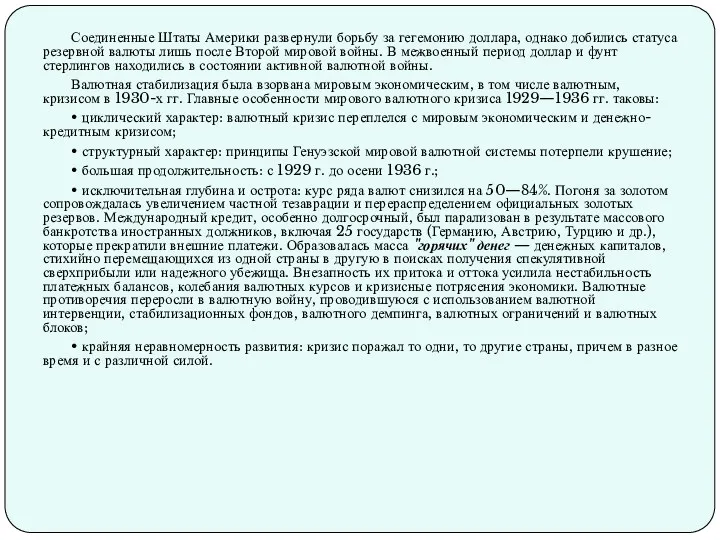 Соединенные Штаты Америки развернули борьбу за гегемонию доллара, однако добились статуса резервной валюты лишь после Второй мировой войны. В межвоенный период доллар и фунт стерлингов находились в состоянии активной валютной войны.

Валютная стабилизация была взорвана мировым экономическим, в том числе валютным, кризисом в 1930-х гг. Главные особенности мирового валютного кризиса 1929—1936 гг. таковы:

• циклический характер: валютный кризис переплелся с мировым экономическим и денежно-кредитным кризисом;

• структурный характер: принципы Генуэзской мировой валютной системы потерпели крушение;

• большая продолжительность: с 1929 г. до осени 1936 г.;

• исключительная глубина и острота: курс ряда валют снизился на 50—84%. Погоня за золотом сопровождалась увеличением частной тезаврации и перераспределением официальных золотых резервов. Международный кредит, особенно долгосрочный, был парализован в результате массового банкротства иностранных должников, включая 25 государств (Германию, Австрию, Турцию и др.), которые прекратили внешние платежи. Образовалась масса "горячих" денег — денежных капиталов, стихийно перемещающихся из одной страны в другую в поисках получения спекулятивной сверхприбыли или надежного убежища. Внезапность их притока и оттока усилила нестабильность платежных балансов, колебания валютных курсов и кризисные потрясения экономики. Валютные противоречия переросли в валютную войну, проводившуюся с использованием валютной интервенции, стабилизационных фондов, валютного демпинга, валютных ограничений и валютных блоков;

• крайняя неравномерность развития: кризис поражал то одни, то другие страны, причем в разное время и с различной силой.